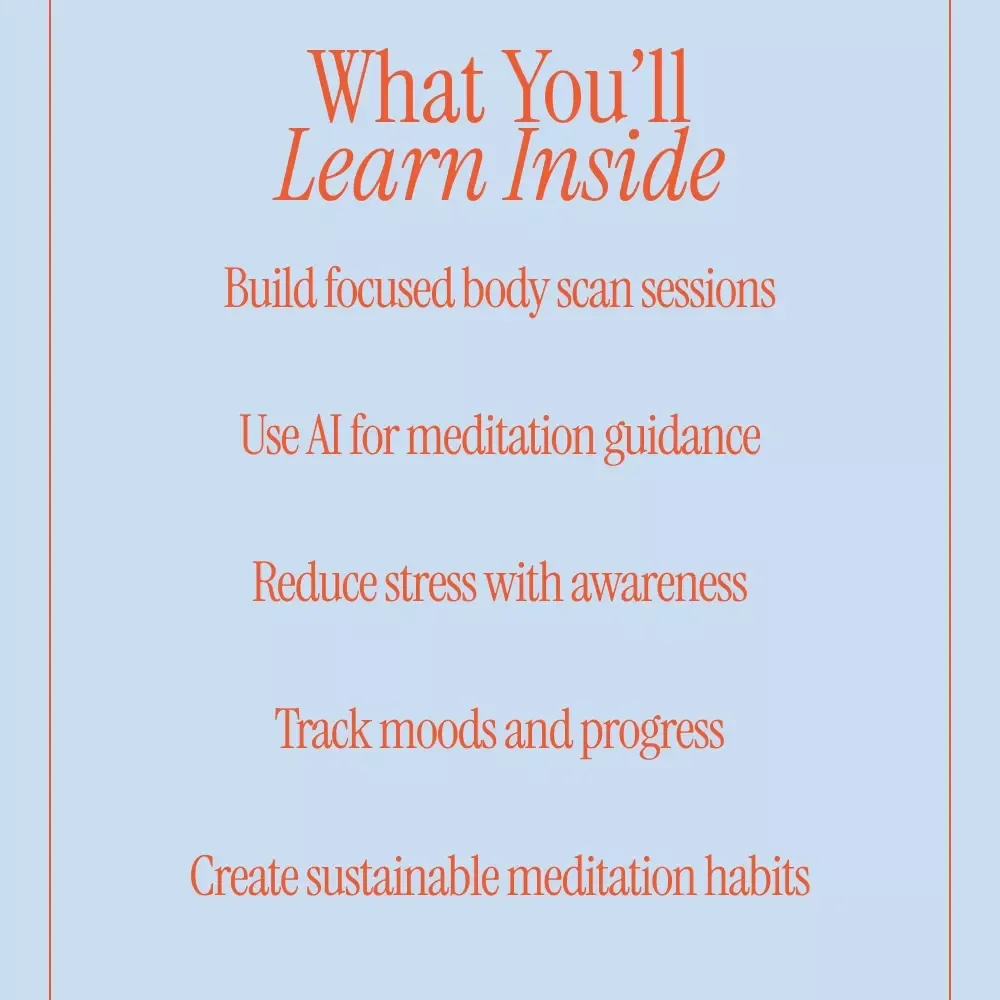 What You'll
Learn Inside

Build focused body scan sessions

Use AI for meditation guidance

Reduce stress with awareness

Track moods and progress

Create sustainable meditation habits